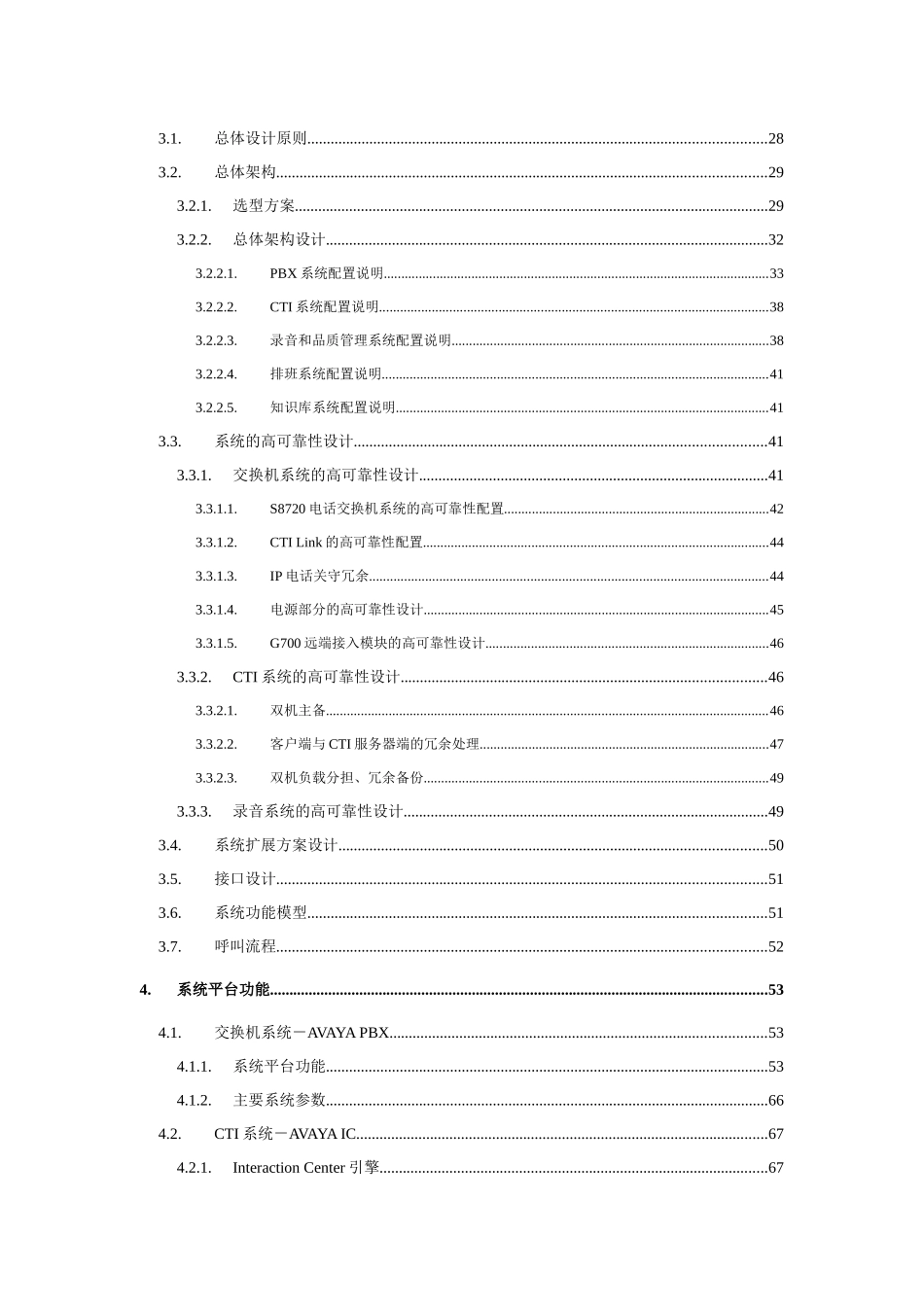 3.1. 总体设计原则......28
3.2. 总体架构......29
3.2.1. 选型方案......29
3.2.2. 总体架构设计......32
3.2.2.1. PBX 系统配置说明......33
3.2.2.2. CTI 系统配置说明......38
3.2.2.3. 录音和品质管理系统配置说明......38
3.2.2.4. 排班系统配置说明......41
3.2.2.5. 知识库系统配置说明......41
3.3. 系统的高可靠性设计......41
3.3.1. 交换机系统的高可靠性设计......41
3.3.1.1. S8720 电话交换机系统的高可靠性配置......42
3.3.1.2. CTI Link 的高可靠性配置......44
3.3.1.3. IP 电话关守冗余......44
3.3.1.4. 电源部分的高可靠性设计......45
3.3.1.5. G700 远端接入模块的高可靠性设计......46
3.3.2. CTI 系统的高可靠性设计......46
3.3.2.1. 双机主备......46
3.3.2.2. 客户端与 CTI 服务器端的冗余处理......47
3.3.2.3. 双机负载分担、冗余备份......49
3.3.3. 录音系统的高可靠性设计......49
3.4. 系统扩展方案设计......50
3.5. 接口设计......51
3.6. 系统功能模型......51
3.7. 呼叫流程......52

4. 系统平台功能......53

4.1. 交换机系统－AVAYA PBX......53
4.1.1. 系统平台功能......53
4.1.2. 主要系统参数......66
4.2. CTI 系统－AVAYA IC......67
4.2.1. Interaction Center 引擎......67